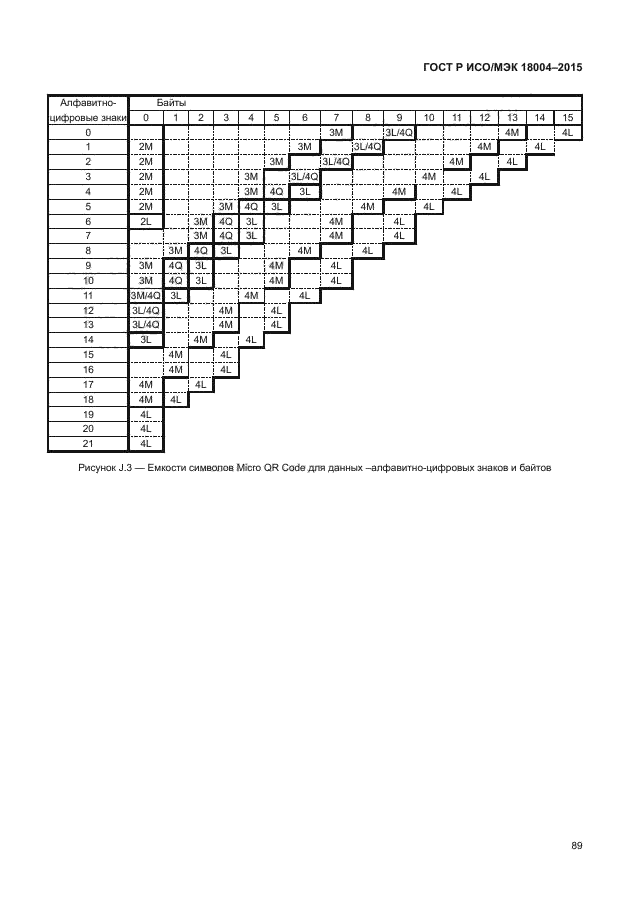 ГОСТ Р ИСО/МЭК 18004–2015

| Алфавитно-цифровые знаки | Байты 0 | 1 | 2 | 3 | 4 | 5 | 6 | 7 | 8 | 9 | 10 | 11 | 12 | 13 | 14 | 15 |
|---|---|---|---|---|---|---|---|---|---|---|---|---|---|---|---|---|
| 0 | | | | | | | | 3M | | 3L/4Q | | | | 4M | | 4L |
| 1 | 2M | | | | | | 3M | | 3L/4Q | | | | 4M | | 4L | |
| 2 | 2M | | | | | 3M | | 3L/4Q | | | | 4M | | 4L | | |
| 3 | 2M | | | | 3M | | 3L/4Q | | | | 4M | | 4L | | | |
| 4 | 2M | | | | 3M | 4Q | 3L | | | 4M | | 4L | | | | |
| 5 | 2M | | | 3M | 4Q | 3L | | | 4M | | 4L | | | | | |
| 6 | 2L | | 3M | 4Q | 3L | | | 4M | | 4L | | | | | | |
| 7 | | | 3M | 4Q | 3L | | | 4M | | 4L | | | | | | |
| 8 | | 3M | 4Q | 3L | | | 4M | | 4L | | | | | | | |
| 9 | 3M | 4Q | 3L | | | 4M | | 4L | | | | | | | | |
| 10 | 3M | 4Q | 3L | | | 4M | | 4L | | | | | | | | |
| 11 | 3M/4Q | 3L | | | 4M | | 4L | | | | | | | | | |
| 12 | 3L/4Q | | | 4M | | 4L | | | | | | | | | | |
| 13 | 3L/4Q | | | 4M | | 4L | | | | | | | | | | |
| 14 | 3L | | 4M | | 4L | | | | | | | | | | | |
| 15 | | 4M | | 4L | | | | | | | | | | | | |
| 16 | | 4M | | 4L | | | | | | | | | | | | |
| 17 | 4M | | 4L | | | | | | | | | | | | | |
| 18 | 4M | 4L | | | | | | | | | | | | | | |
| 19 | 4L | | | | | | | | | | | | | | | |
| 20 | 4L | | | | | | | | | | | | | | | |
| 21 | 4L | | | | | | | | | | | | | | | |

Рисунок J.3 — Емкости символов Micro QR Code для данных –алфавитно-цифровых знаков и байтов

89